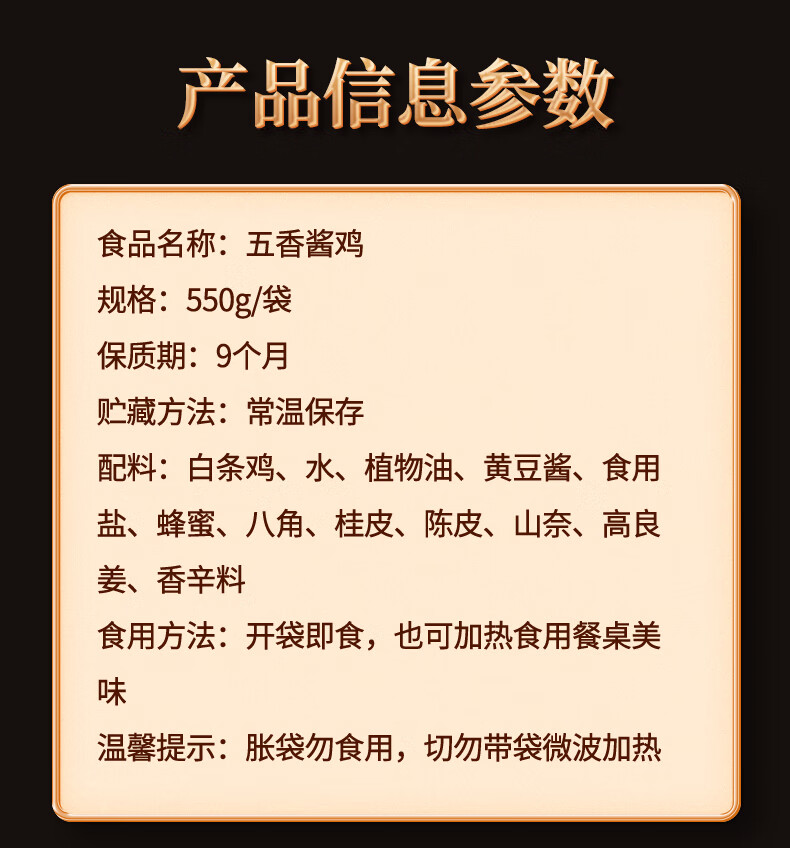 产品信息参数

食品名称：五香酱鸡

规格：550g/袋

保质期：9个月

贮藏方法：常温保存

配料：白条鸡、水、植物油、黄豆酱、食用盐、蜂蜜、八角、桂皮、陈皮、山奈、高良姜、香辛料

食用方法：开袋即食，也可加热食用餐桌美味

温馨提示：胀袋勿食用，切勿带袋微波加热